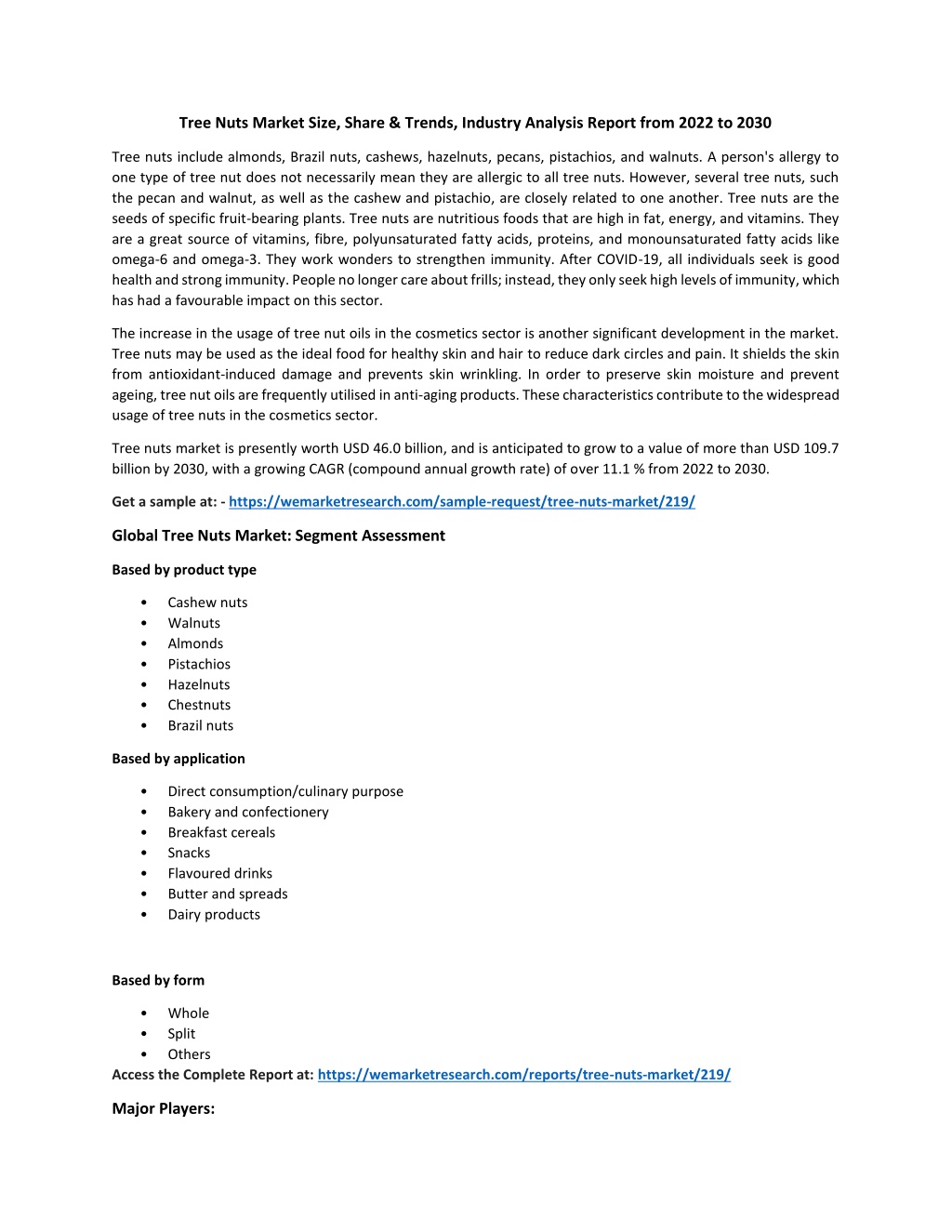 Tree Nuts Market Size, Share & Trends, Industry Analysis Report from 2022 to 2030

Tree nuts include almonds, Brazil nuts, cashews, hazelnuts, pecans, pistachios, and walnuts. A person's allergy to one type of tree nut does not necessarily mean they are allergic to all tree nuts. However, several tree nuts, such the pecan and walnut, as well as the cashew and pistachio, are closely related to one another. Tree nuts are the seeds of specific fruit-bearing plants. Tree nuts are nutritious foods that are high in fat, energy, and vitamins. They are a great source of vitamins, fibre, polyunsaturated fatty acids, proteins, and monounsaturated fatty acids like omega-6 and omega-3. They work wonders to strengthen immunity. After COVID-19, all individuals seek is good health and strong immunity. People no longer care about frills; instead, they only seek high levels of immunity, which has had a favourable impact on this sector.

The increase in the usage of tree nut oils in the cosmetics sector is another significant development in the market. Tree nuts may be used as the ideal food for healthy skin and hair to reduce dark circles and pain. It shields the skin from antioxidant-induced damage and prevents skin wrinkling. In order to preserve skin moisture and prevent ageing, tree nut oils are frequently utilised in anti-aging products. These characteristics contribute to the widespread usage of tree nuts in the cosmetics sector.

Tree nuts market is presently worth USD 46.0 billion, and is anticipated to grow to a value of more than USD 109.7 billion by 2030, with a growing CAGR (compound annual growth rate) of over 11.1 % from 2022 to 2030.

Get a sample at: - https://wemarketresearch.com/sample-request/tree-nuts-market/219/

Global Tree Nuts Market: Segment Assessment

Based by product type

• Cashew nuts
• Walnuts
• Almonds
• Pistachios
• Hazelnuts
• Chestnuts
• Brazil nuts

Based by application

• Direct consumption/culinary purpose
• Bakery and confectionery
• Breakfast cereals
• Snacks
• Flavoured drinks
• Butter and spreads
• Dairy products

Based by form

• Whole
• Split
• Others

Access the Complete Report at: https://wemarketresearch.com/reports/tree-nuts-market/219/

Major Players: